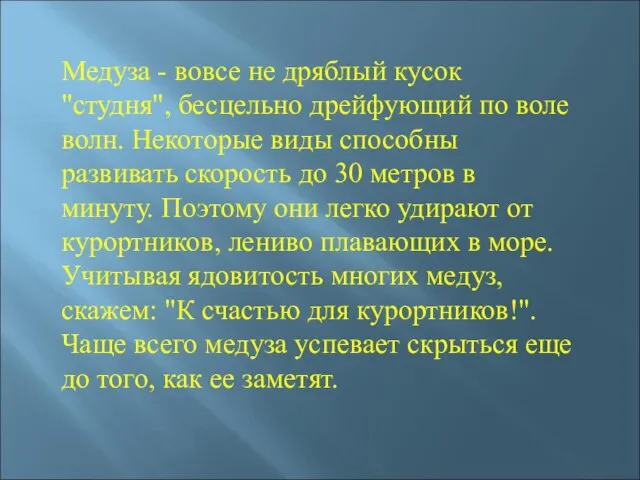 Медуза - вовсе не дряблый кусок "студня", бесцельно дрейфующий по воле волн. Некоторые виды способны развивать скорость до 30 метров в минуту. Поэтому они легко удирают от курортников, лениво плавающих в море. Учитывая ядовитость многих медуз, скажем: "К счастью для курортников!". Чаще всего медуза успевает скрыться еще до того, как ее заметят.